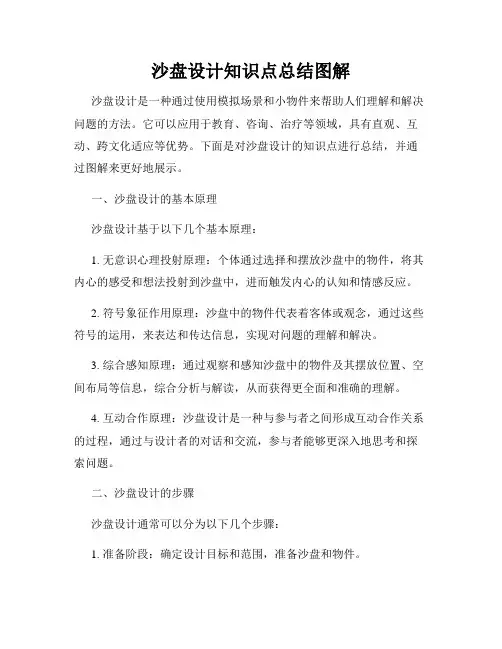 沙盘设计知识点总结图解

沙盘设计是一种通过使用模拟场景和小物件来帮助人们理解和解决问题的方法。它可以应用于教育、咨询、治疗等领域，具有直观、互动、跨文化适应等优势。下面是对沙盘设计的知识点进行总结，并通过图解来更好地展示。

一、沙盘设计的基本原理

沙盘设计基于以下几个基本原理：

1. 无意识心理投射原理：个体通过选择和摆放沙盘中的物件，将其内心的感受和想法投射到沙盘中，进而触发内心的认知和情感反应。

2. 符号象征作用原理：沙盘中的物件代表着客体或观念，通过这些符号的运用，来表达和传达信息，实现对问题的理解和解决。

3. 综合感知原理：通过观察和感知沙盘中的物件及其摆放位置、空间布局等信息，综合分析与解读，从而获得更全面和准确的理解。

4. 互动合作原理：沙盘设计是一种与参与者之间形成互动合作关系的过程，通过与设计者的对话和交流，参与者能够更深入地思考和探索问题。

二、沙盘设计的步骤

沙盘设计通常可以分为以下几个步骤：

1. 准备阶段：确定设计目标和范围，准备沙盘和物件。